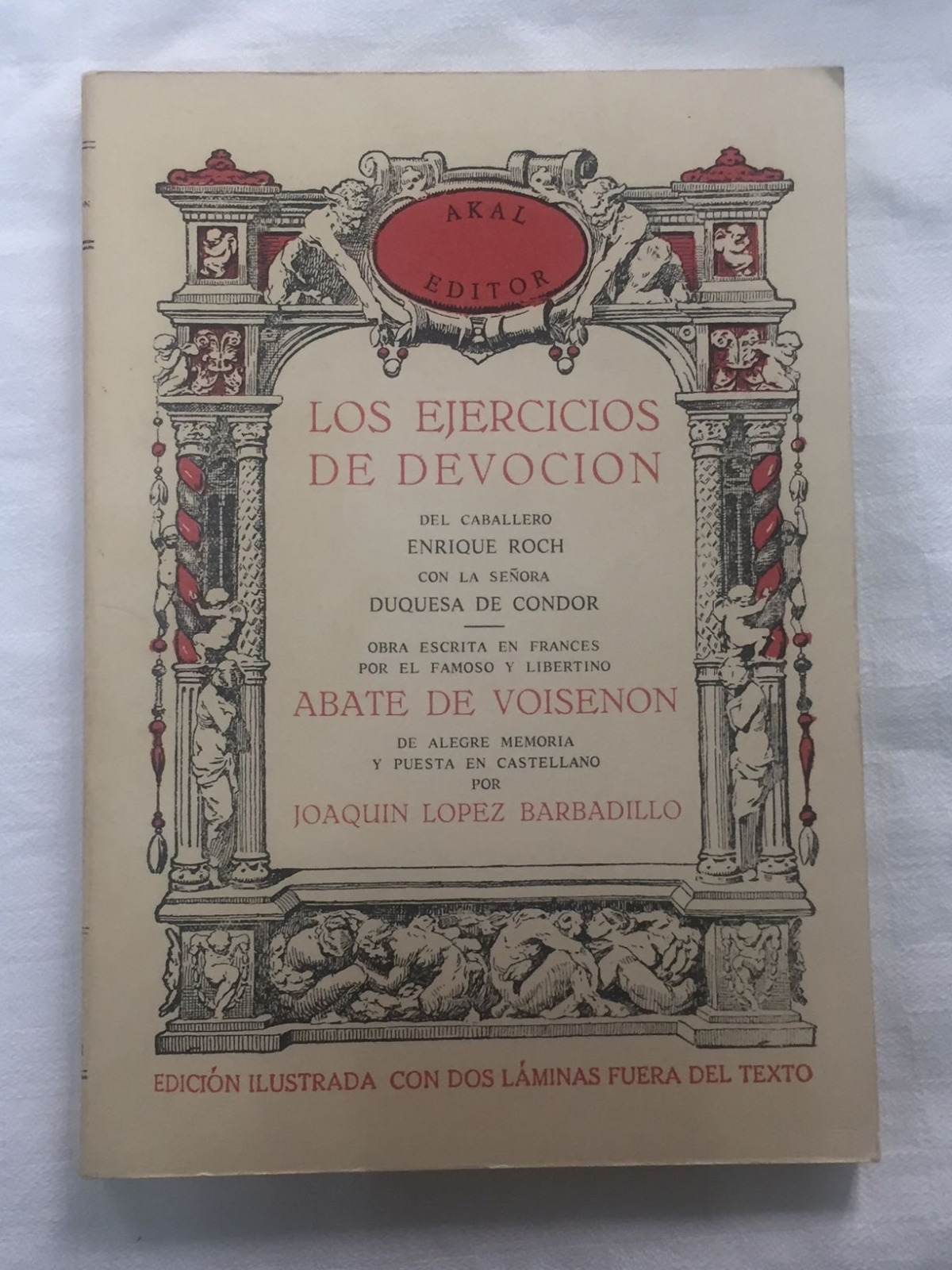 AKAL
EDITOR

LOS EJERCICIOS
DE DEVOCION

DEL CABALLERO
ENRIQUE ROCH
CON LA SEÑORA
DUQUESA DE CONDOR

OBRA ESCRITA EN FRANCES
POR EL FAMOSO Y LIBERTINO
ABATE DE VOISENON

DE ALEGRE MEMORIA
Y PUESTA EN CASTELLANO
POR
JOAQUIN LOPEZ BARBADILLO

EDICIÓN ILUSTRADA CON DOS LÁMINAS FUERA DEL TEXTO